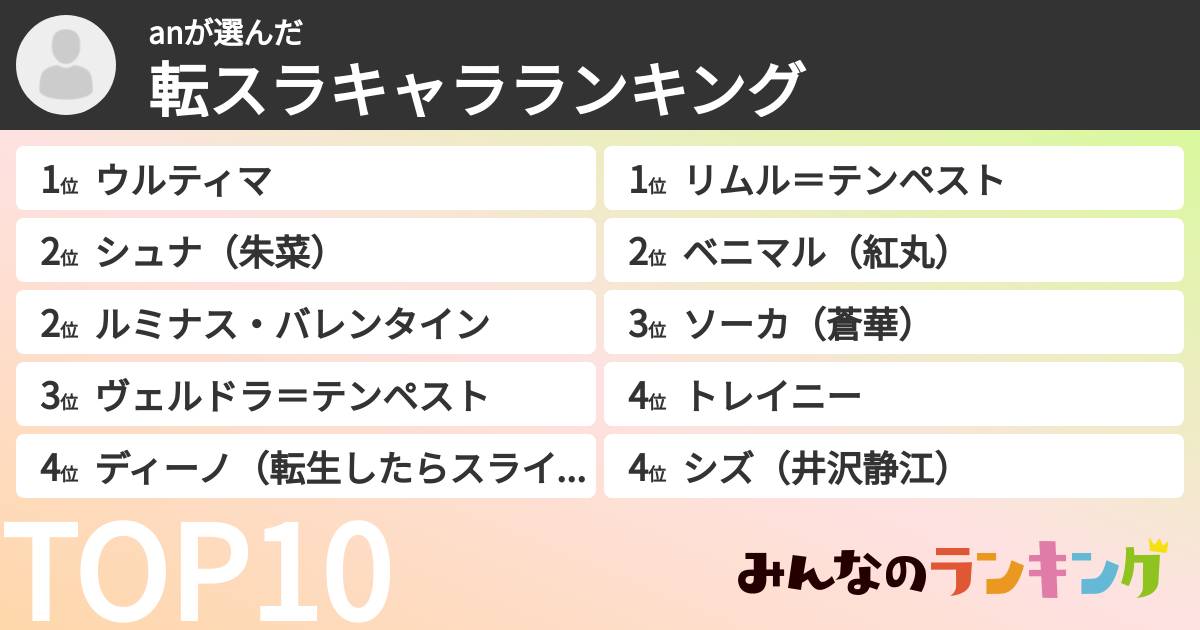 anが選んだ
転スラキャラランキング

1位 ウルティマ

2位 シュナ（朱菜）

2位 ルミナス・バレンタイン

3位 ヴェルドラ＝テンペスト

4位 ディーノ（転生したらスライ...

1位 リムル＝テンペスト

2位 ベニマル（紅丸）

3位 ソーカ（蒼華）

4位 トレイニー

4位 シズ（井沢静江）

TOP10

みんなのランキング